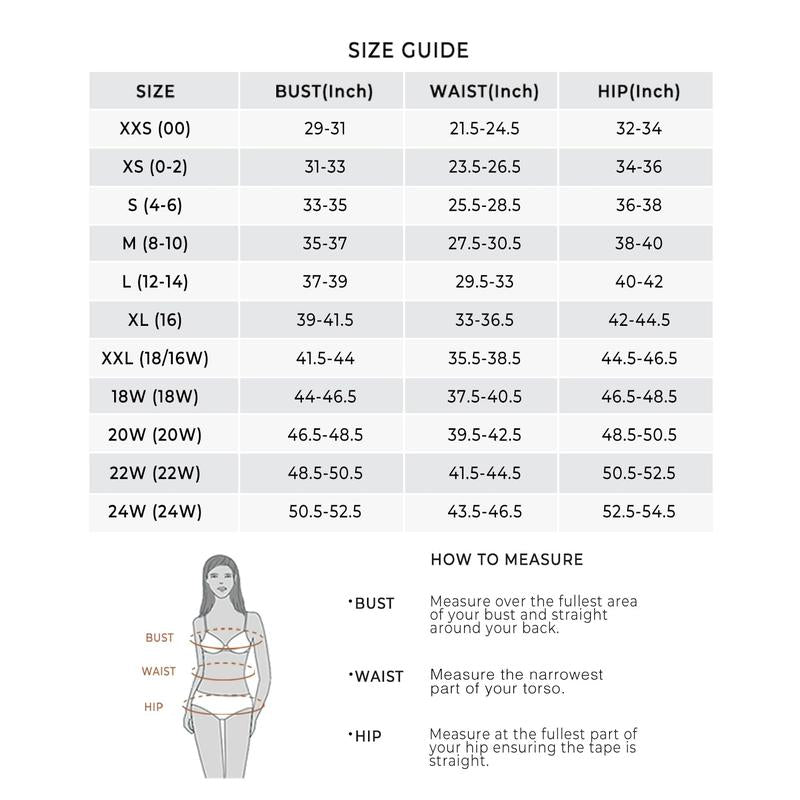 SIZE GUIDE

| SIZE | BUST(Inch) | WAIST(Inch) | HIP(Inch) |
|---|---|---|---|
| XXS (00) | 29-31 | 21.5-24.5 | 32-34 |
| XS (0-2) | 31-33 | 23.5-26.5 | 34-36 |
| S (4-6) | 33-35 | 25.5-28.5 | 36-38 |
| M (8-10) | 35-37 | 27.5-30.5 | 38-40 |
| L (12-14) | 37-39 | 29.5-33 | 40-42 |
| XL (16) | 39-41.5 | 33-36.5 | 42-44.5 |
| XXL (18/16W) | 41.5-44 | 35.5-38.5 | 44.5-46.5 |
| 18W (18W) | 44-46.5 | 37.5-40.5 | 46.5-48.5 |
| 20W (20W) | 46.5-48.5 | 39.5-42.5 | 48.5-50.5 |
| 22W (22W) | 48.5-50.5 | 41.5-44.5 | 50.5-52.5 |
| 24W (24W) | 50.5-52.5 | 43.5-46.5 | 52.5-54.5 |

BUST
WAIST
HIP

HOW TO MEASURE

•BUST Measure over the fullest area of your bust and straight around your back.

•WAIST Measure the narrowest part of your torso.

•HIP Measure at the fullest part of your hip ensuring the tape is straight.